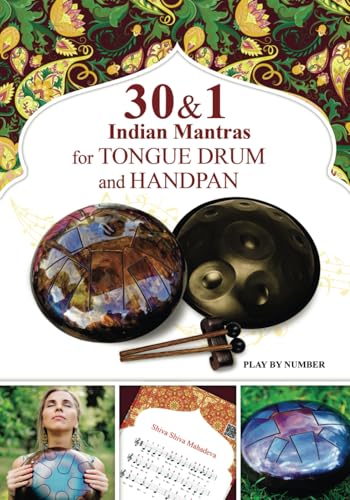 30&1
Indian Mantras
for TONGUE DRUM
and HANDPAN

PLAY BY NUMBER

Shiva Shiva Mahadeva